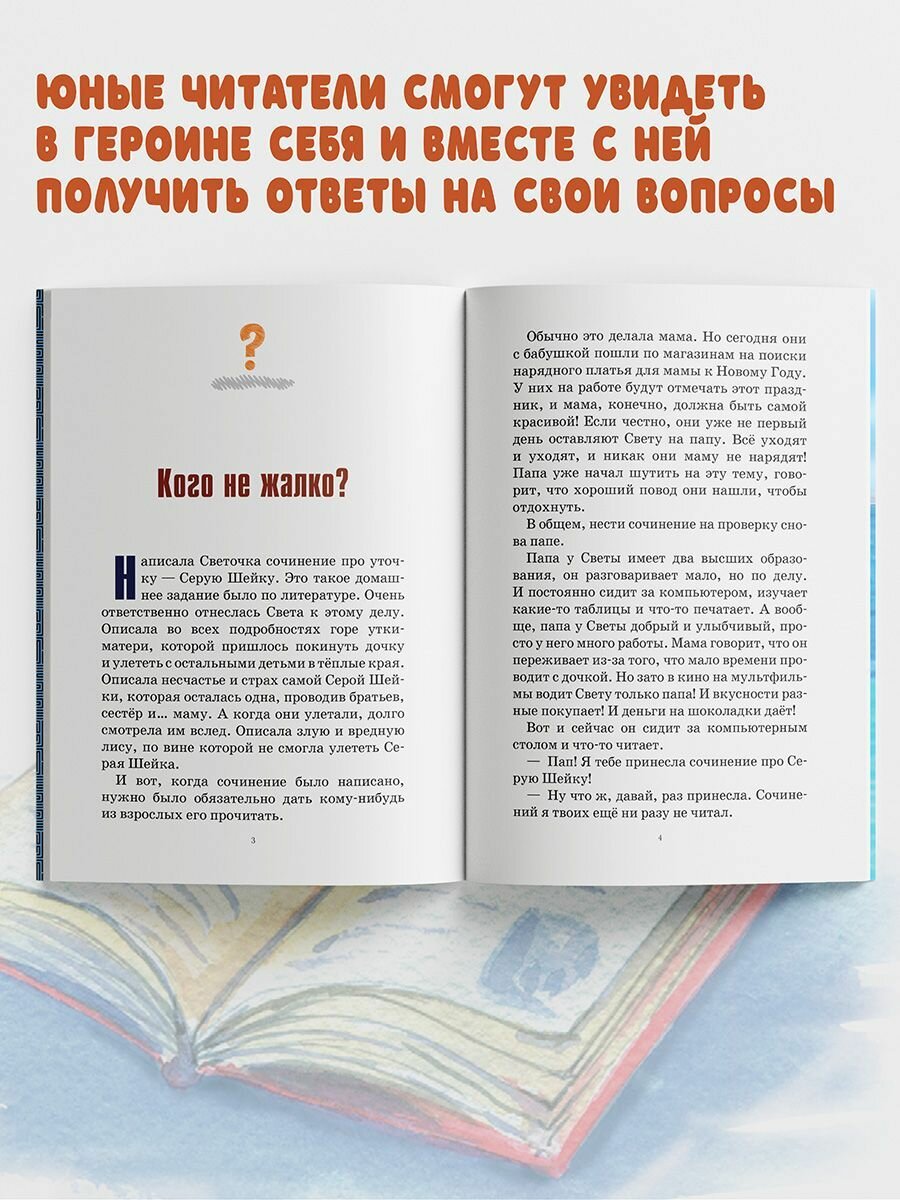 ЮНЫЕ ЧИТАТЕЛИ СМОГУТ УВИДЕТЬ В ГЕРОИНЕ СЕБЯ И ВМЕСТЕ С НЕЙ ПОЛУЧИТЬ ОТВЕТЫ НА СВОИ ВОПРОСЫ

?

Кого не жалко?

Написала Светочка сочинение про уточку — Серую Шейку. Это такое домашнее задание было по литературе. Очень ответственно отнеслась Света к этому делу. Описала во всех подробностях горе утки-матери, которой пришлось покинуть дочку и улететь с остальными детьми в тёплые края. Описала несчастье и страх самой Серой Шейки, которая осталась одна, проводив братьев, сестёр и... маму. А когда они улетали, долго смотрела им вслед. Описала злую и вредную лису, по вине которой не смогла улететь Серая Шейка.

И вот, когда сочинение было написано, нужно было обязательно дать кому-нибудь из взрослых его прочитать.

3

Обычно это делала мама. Но сегодня они с бабушкой пошли по магазинам на поиски нарядного платья для мамы к Новому Году. У них на работе будут отмечать этот праздник, и мама, конечно, должна быть самой красивой! Если честно, они уже не первый день оставляют Свету на папу. Всё уходят и уходят, и никак они маму не нарядят! Папа уже начал шутить на эту тему, говорит, что хороший повод они нашли, чтобы отдохнуть.

В общем, нести сочинение на проверку снова папе.

Папа у Светы имеет два высших образования, он разговаривает мало, но по делу. И постоянно сидит за компьютером, изучает какие-то таблицы и что-то печатает. А вообще, папа у Светы добрый и улыбчивый, просто у него много работы. Мама говорит, что он переживает из-за того, что мало времени проводит с дочкой. Но зато в кино на мультфильмы водит Свету только папа! И вкусности разные покупает! И деньги на шоколадки даёт!

Вот и сейчас он сидит за компьютерным столом и что-то читает.

— Пап! Я тебе принесла сочинение про Серую Шейку!

— Ну что ж, давай, раз принесла. Сочинений я твоих ещё ни разу не читал.

4